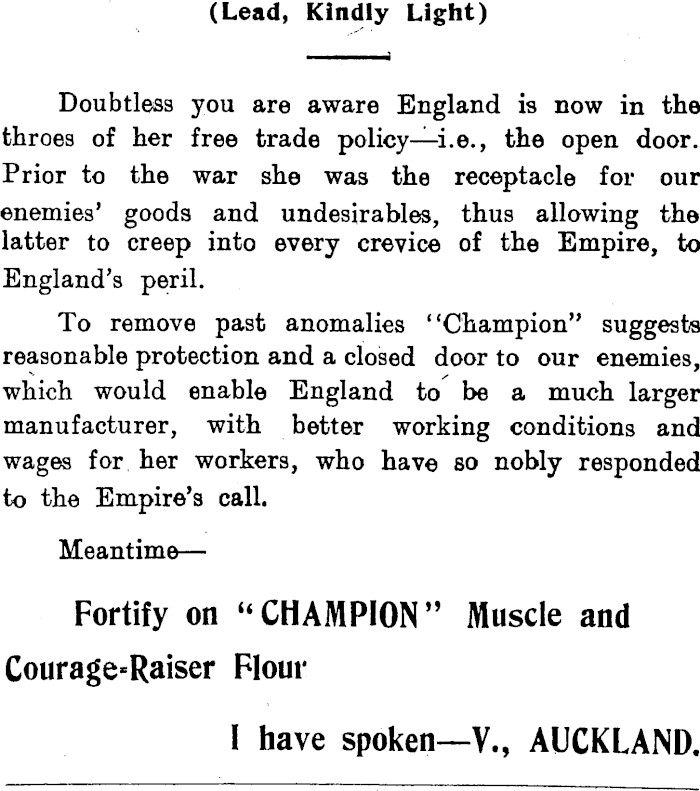 (Lead, Kindly Light)

Doubtless you are aware England is now in the throes of her free trade policy—i.e., the open door. Prior to the war she was the receptacle for our enemies' goods and undesirables, thus allowing the latter to creep into every crevice of the Empire, to England's peril.

To remove past anomalies "Champion" suggests reasonable protection and a closed door to our enemies, which would enable England to be a much larger manufacturer, with better working conditions and wages for her workers, who have so nobly responded to the Empire's call.

Meantime—

Fortify on "CHAMPION" Muscle and Courage-Raiser Flour

I have spoken—V., AUCKLAND.